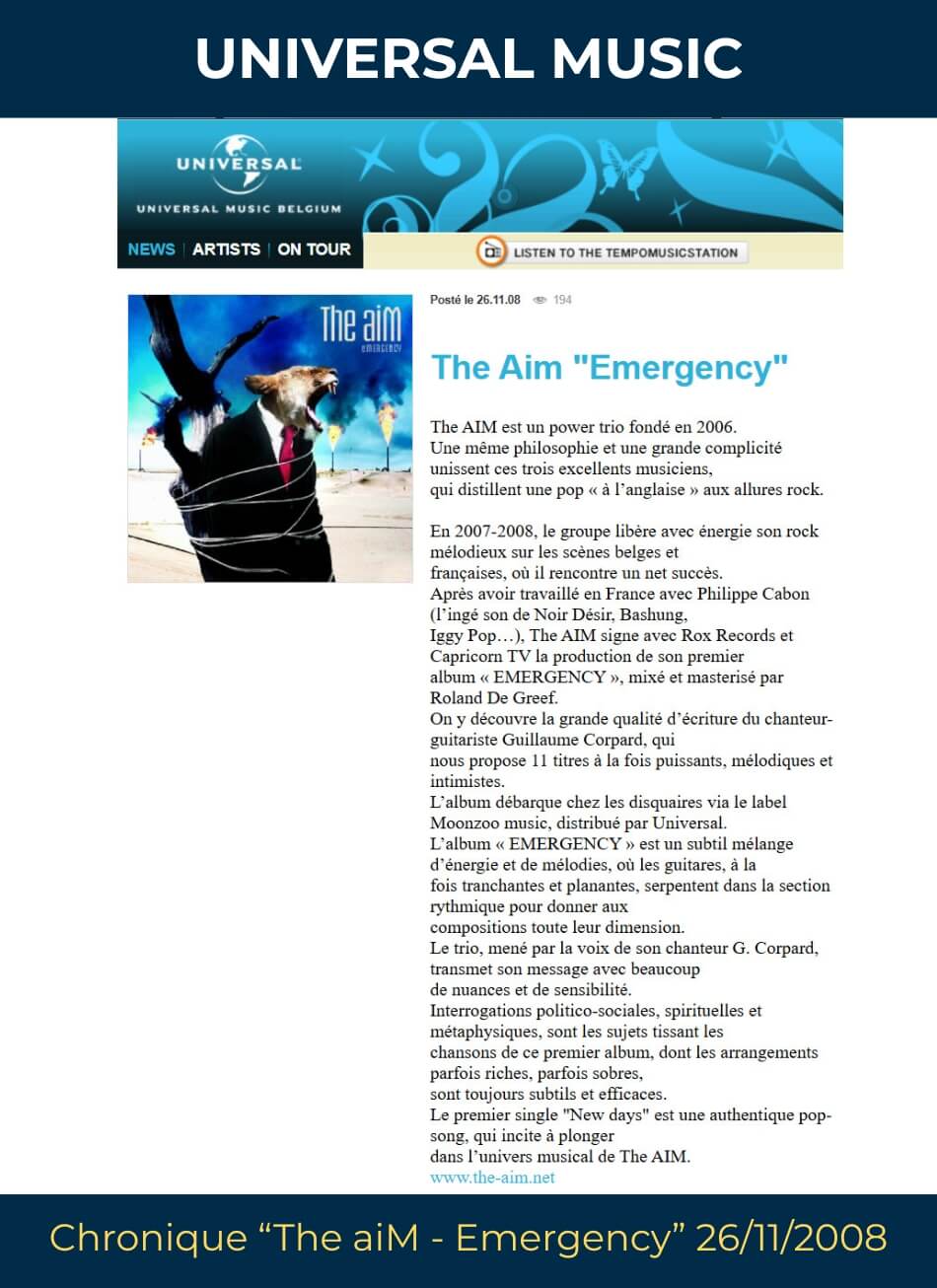 UNIVERSAL MUSIC

UNIVERSAL
UNIVERSAL MUSIC BELGIUM

NEWS | ARTISTS | ON TOUR

LISTEN TO THE TEMPOMUSICSTATION

The aiM
EMERGENCY

Posté le 26.11.08 194

The Aim "Emergency"

The AIM est un power trio fondé en 2006.
Une même philosophie et une grande complicité unissent ces trois excellents musiciens, qui distillent une pop « à l'anglaise » aux allures rock.

En 2007-2008, le groupe libère avec énergie son rock mélodieux sur les scènes belges et françaises, où il rencontre un net succès.
Après avoir travaillé en France avec Philippe Cabon (l'ingé son de Noir Désir, Bashung, Iggy Pop…), The AIM signe avec Rox Records et Capricorn TV la production de son premier album « EMERGENCY », mixé et masterisé par Roland De Greef.
On y découvre la grande qualité d'écriture du chanteur-guitariste Guillaume Corpard, qui nous propose 11 titres à la fois puissants, mélodiques et intimistes.
L'album débarque chez les disquaires via le label Moonzoo music, distribué par Universal.
L'album « EMERGENCY » est un subtil mélange d'énergie et de mélodies, où les guitares, à la fois tranchantes et planantes, serpentent dans la section rythmique pour donner aux compositions toute leur dimension.
Le trio, mené par la voix de son chanteur G. Corpard, transmet son message avec beaucoup de nuances et de sensibilité.
Interrogations politico-sociales, spirituelles et métaphysiques, sont les sujets tissant les chansons de ce premier album, dont les arrangements parfois riches, parfois sobres, sont toujours subtils et efficaces.
Le premier single "New days" est une authentique pop-song, qui incite à plonger dans l'univers musical de The AIM.
www.the-aim.net

Chronique “The aiM - Emergency” 26/11/2008